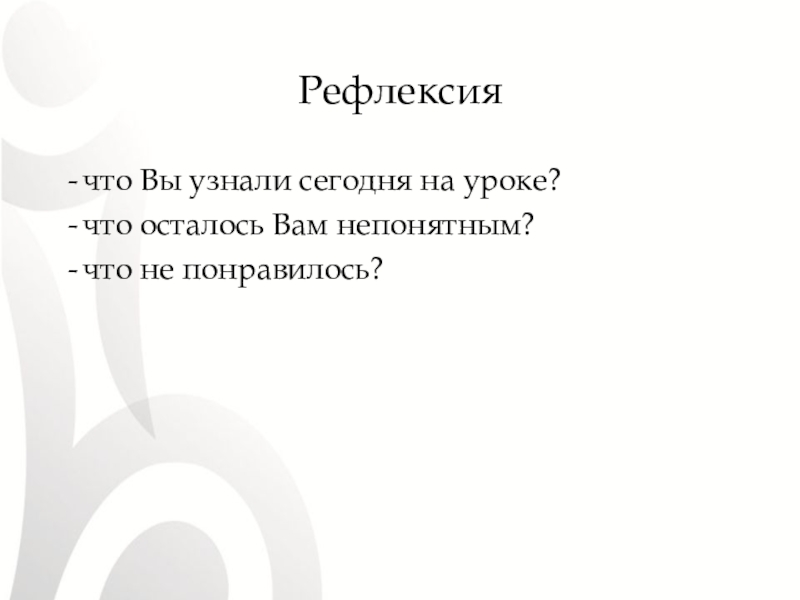 Рефлексия

- что Вы узнали сегодня на уроке?
- что осталось Вам непонятным?
- что не понравилось?